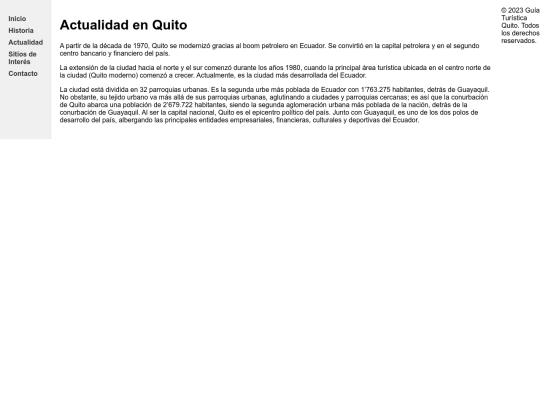 Inicio
Historia
Actualidad
Sitios de Interés
Contacto

Actualidad en Quito

A partir de la década de 1970, Quito se modernizó gracias al boom petrolero en Ecuador. Se convirtió en la capital petrolera y en el segundo centro bancario y financiero del país.

La extensión de la ciudad hacia el norte y el sur comenzó durante los años 1980, cuando la principal área turística ubicada en el centro norte de la ciudad (Quito moderno) comenzó a crecer. Actualmente, es la ciudad más desarrollada del Ecuador.

La ciudad está dividida en 32 parroquias urbanas. Es la segunda urbe más poblada de Ecuador con 1'763.275 habitantes, detrás de Guayaquil. No obstante, su tejido urbano va más allá de sus parroquias urbanas, aglutinando a ciudades y parroquias cercanas; es así que la conurbación de Quito abarca una población de 2'679.722 habitantes, siendo la segunda aglomeración urbana más poblada de la nación, detrás de la conurbación de Guayaquil. Al ser la capital nacional, Quito es el epicentro político del país. Junto con Guayaquil, es uno de los dos polos de desarrollo del país, albergando las principales entidades empresariales, financieras, culturales y deportivas del Ecuador.

© 2023 Guía Turística Quito. Todos los derechos reservados.